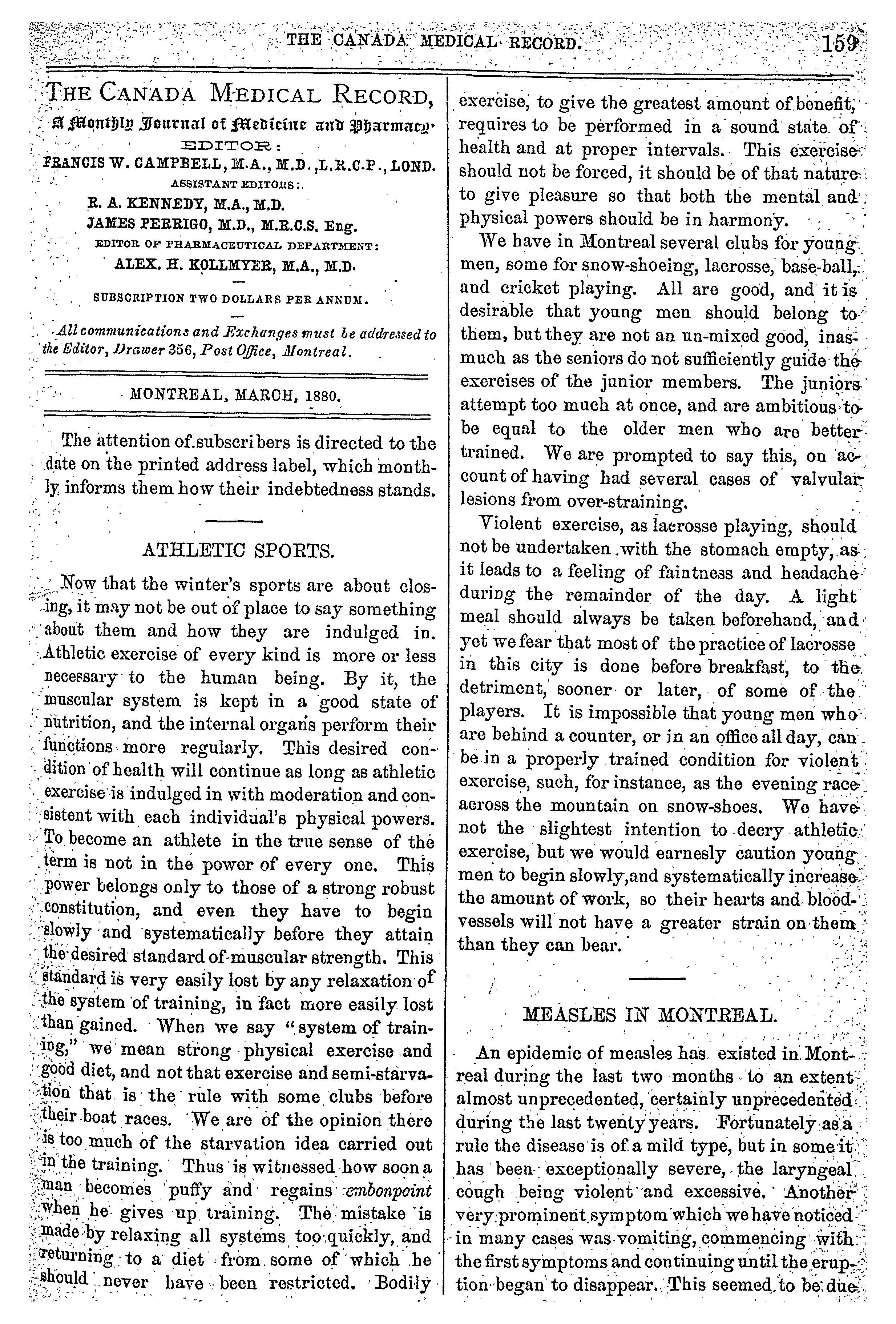 THE CANADA MEDICAL RECORD. 159

THE CANADA MEDICAL RECORD,

A Monthly Journal of Medicine and Pharmacy.

EDITOR:

FRANCIS W. CAMPBELL, M.A., M.D., L.R.C.P., LOND.

ASSISTANT EDITORS:

R. A. KENNEDY, M.A., M.D.

JAMES PERRIGO, M.D., M.R.C.S. Eng.

EDITOR OF PHARMACEUTICAL DEPARTMENT:

ALEX. H. KOLLMYER, M.A., M.D.

SUBSCRIPTION TWO DOLLARS PER ANNUM.

All communications and Exchanges must be addressed to the Editor, Drawer 356, Post Office, Montreal.

MONTREAL, MARCH, 1880.

The attention of subscribers is directed to the date on the printed address label, which monthly informs them how their indebtedness stands.

ATHLETIC SPORTS.

Now that the winter's sports are about closing, it may not be out of place to say something about them and how they are indulged in. Athletic exercise of every kind is more or less necessary to the human being. By it, the muscular system is kept in a good state of nutrition, and the internal organs perform their functions more regularly. This desired condition of health will continue as long as athletic exercise is indulged in with moderation and consistent with each individual's physical powers. To become an athlete in the true sense of the term is not in the power of every one. This power belongs only to those of a strong robust constitution, and even they have to begin slowly and systematically before they attain the desired standard of muscular strength. This standard is very easily lost by any relaxation of the system of training, in fact more easily lost than gained. When we say "system of training," we mean strong physical exercise and good diet, and not that exercise and semi-starvation that is the rule with some clubs before their boat races. We are of the opinion there is too much of the starvation idea carried out in the training. Thus is witnessed how soon a man becomes puffy and regains embonpoint when he gives up training. The mistake is made by relaxing all systems too quickly, and returning to a diet from some of which he should never have been restricted. Bodily exercise, to give the greatest amount of benefit, requires to be performed in a sound state of health and at proper intervals. This exercise should not be forced, it should be of that nature to give pleasure so that both the mental and physical powers should be in harmony.

We have in Montreal several clubs for young men, some for snow-shoeing, lacrosse, base-ball, and cricket playing. All are good, and it is desirable that young men should belong to them, but they are not an un-mixed good, inasmuch as the seniors do not sufficiently guide the exercises of the junior members. The juniors attempt too much at once, and are ambitious to be equal to the older men who are better trained. We are prompted to say this, on account of having had several cases of valvular lesions from over-straining.

Violent exercise, as lacrosse playing, should not be undertaken with the stomach empty, as it leads to a feeling of faintness and headache during the remainder of the day. A light meal should always be taken beforehand, and yet we fear that most of the practice of lacrosse in this city is done before breakfast, to the detriment, sooner or later, of some of the players. It is impossible that young men who are behind a counter, or in an office all day, can be in a properly trained condition for violent exercise, such, for instance, as the evening race across the mountain on snow-shoes. We have not the slightest intention to decry athletic exercise, but we would earnesly caution young men to begin slowly,and systematically increase the amount of work, so their hearts and blood-vessels will not have a greater strain on them than they can bear.

MEASLES IN MONTREAL.

An epidemic of measles has existed in Montreal during the last two months to an extent almost unprecedented, certainly unprecedented during the last twenty years. Fortunately as a rule the disease is of a mild type, but in some it has been exceptionally severe, the laryngeal cough being violent and excessive. Another very prominent symptom which we have noticed in many cases was vomiting, commencing with the first symptoms and continuing until the eruption began to disappear. This seemed to be due